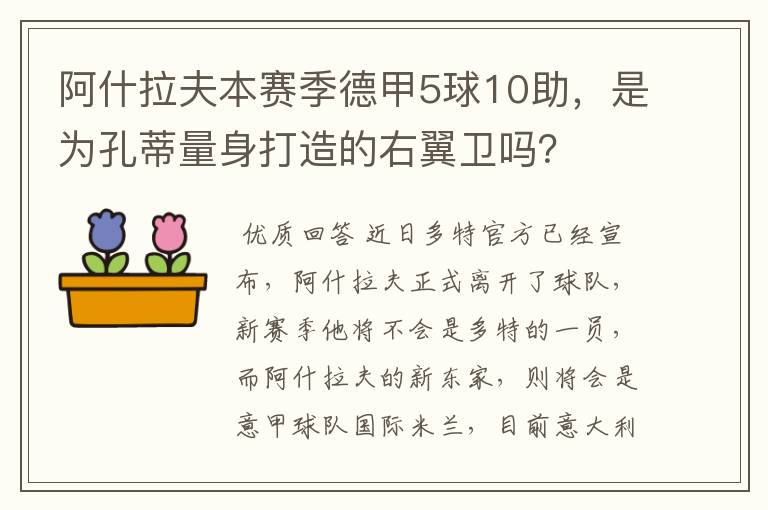 阿什拉夫本赛季德甲5球10助，是为孔蒂量身打造的右翼卫吗？

优质回答 近日多特官方已经宣布，阿什拉夫正式离开了球队，新赛季他将不会是多特的一员，而阿什拉夫的新东家，则将会是意甲球队国际米兰，目前意大利